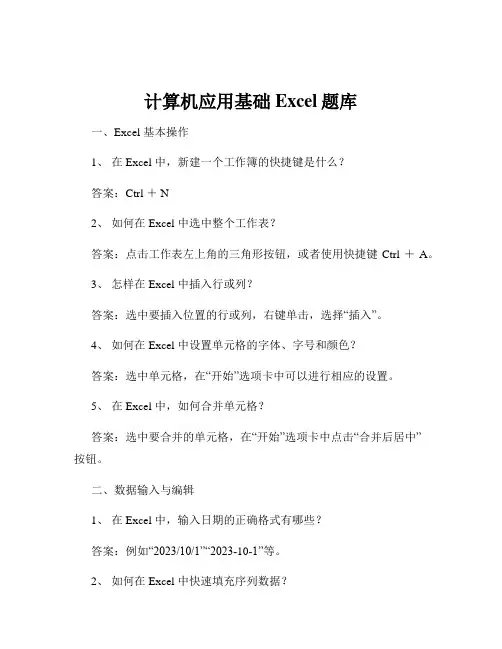 计算机应用基础 Excel 题库

一、Excel 基本操作

1、 在 Excel 中，新建一个工作簿的快捷键是什么？

答案：Ctrl ＋ N

2、 如何在 Excel 中选中整个工作表？

答案：点击工作表左上角的三角形按钮，或者使用快捷键 Ctrl ＋ A。

3、 怎样在 Excel 中插入行或列？

答案：选中要插入位置的行或列，右键单击，选择“插入”。

4、 如何在 Excel 中设置单元格的字体、字号和颜色？

答案：选中单元格，在“开始”选项卡中可以进行相应的设置。

5、 在 Excel 中，如何合并单元格？

答案：选中要合并的单元格，在“开始”选项卡中点击“合并后居中”按钮。

二、数据输入与编辑

1、 在 Excel 中，输入日期的正确格式有哪些？

答案：例如“2023/10/1”“2023-10-1”等。

2、 如何在 Excel 中快速填充序列数据？